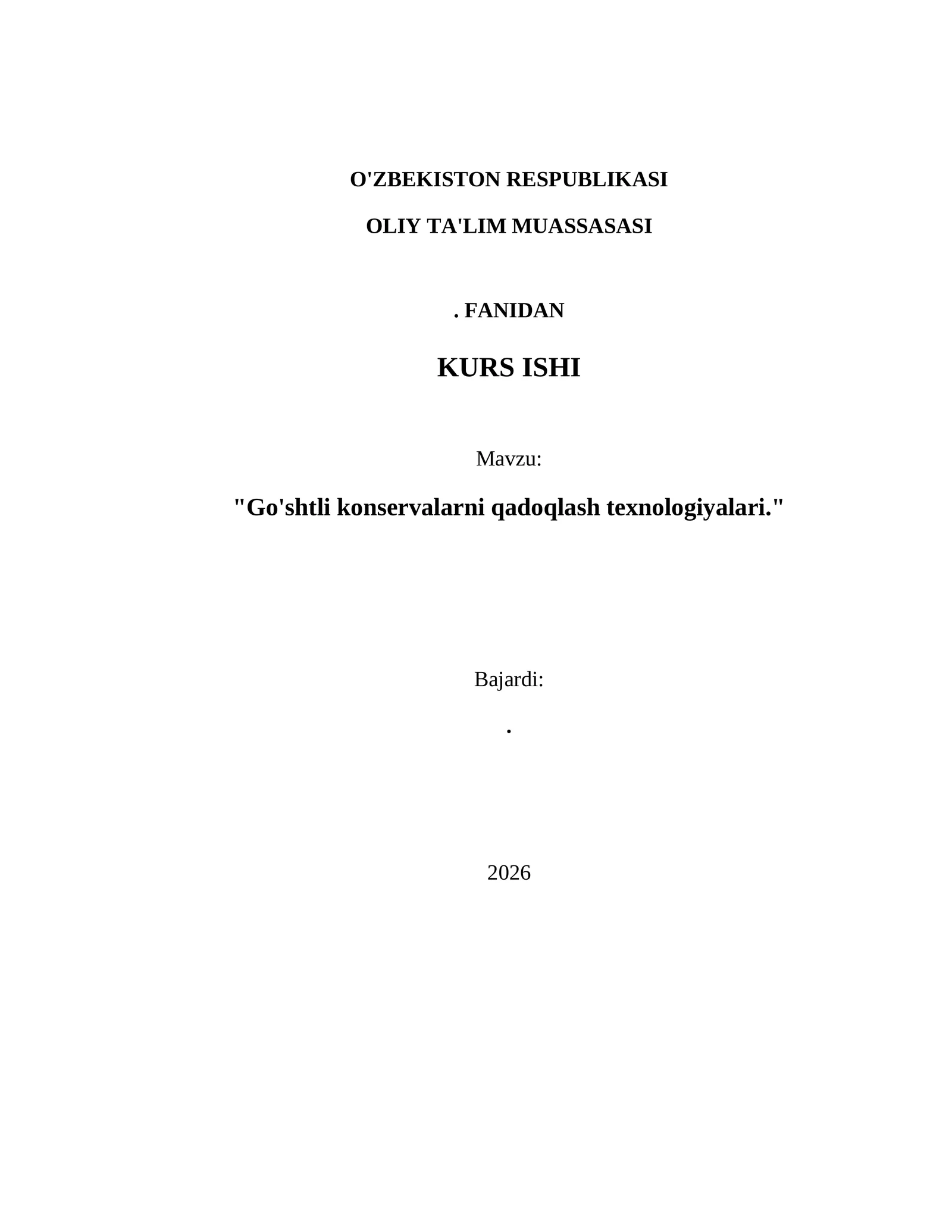 O'ZBEKISTON RESPUBLIKASI

OLIY TA'LIM MUASSASASI

. FANIDAN

KURS ISHI

Mavzu:

"Go'shtli konservalarni qadoqlash texnologiyalari."

Bajardi:

.

2026